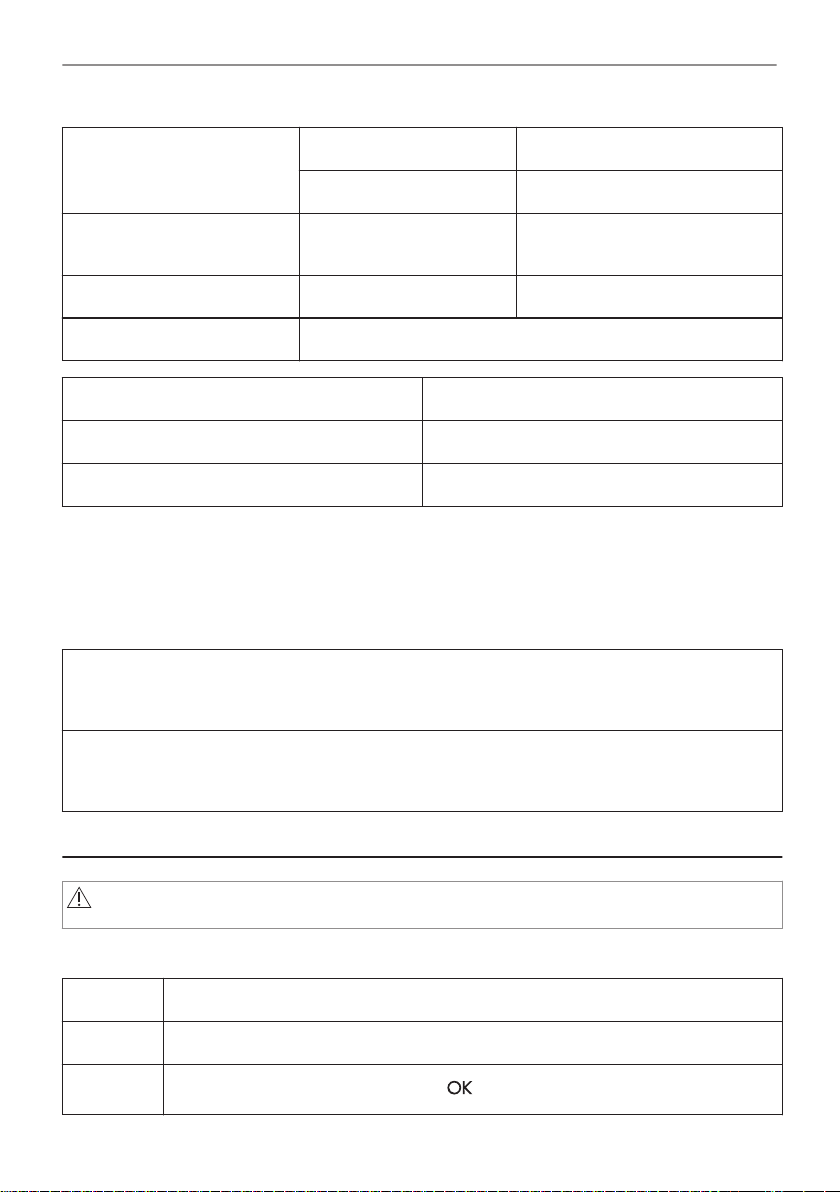 OK